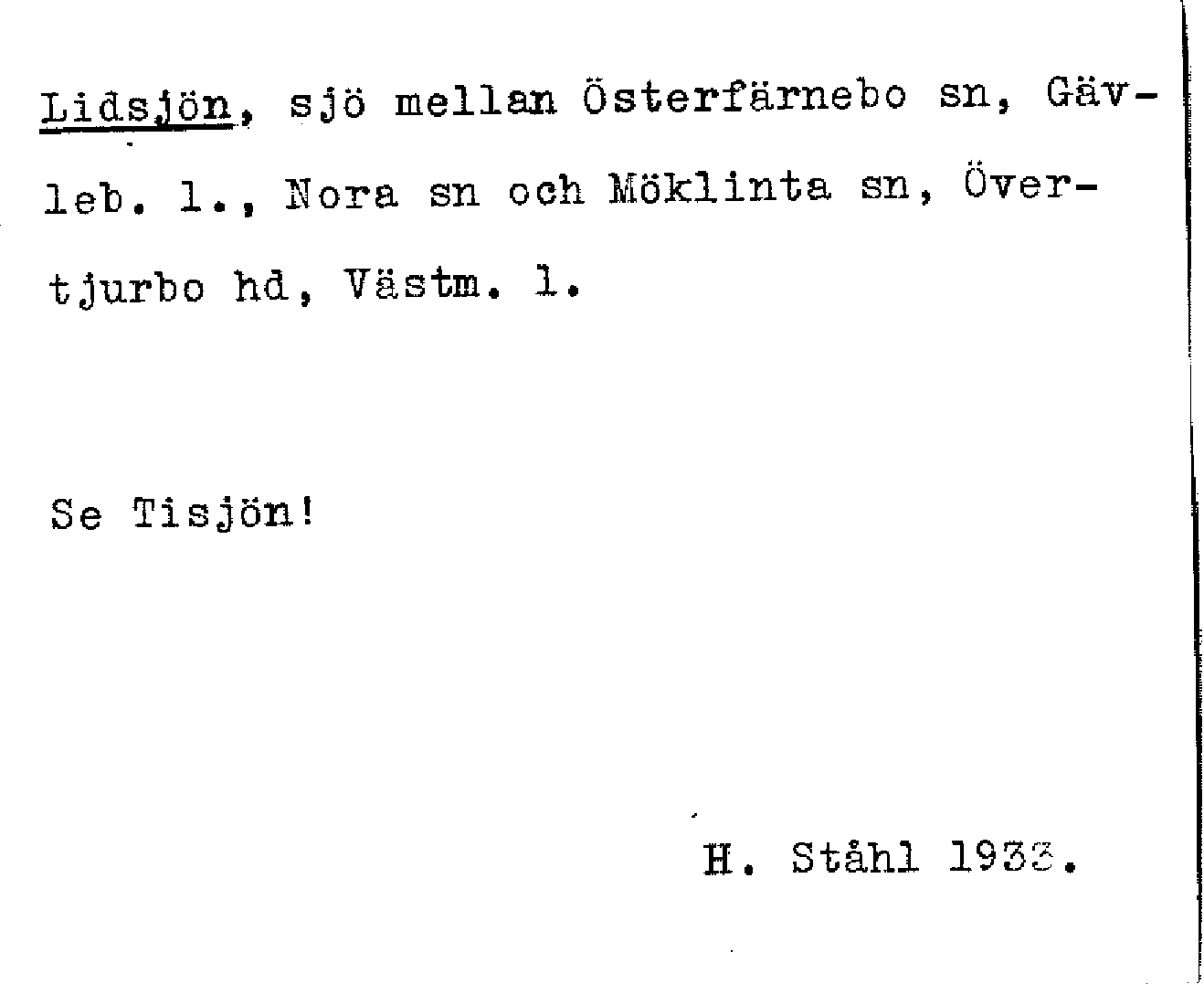 Lidsjön, sjö mellan Österfärnebo sn, Gävleb. l., Nora sn och Möklinta sn, Övertjurbo hd, Västm. l.

Se Tisjön!

H. Ståhl 1933.